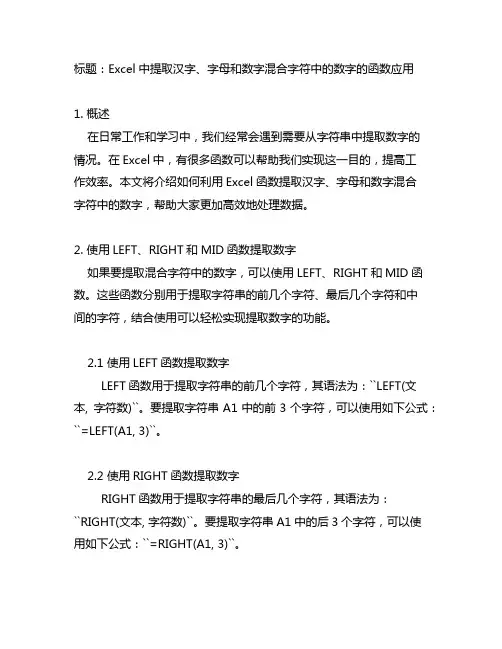 标题：Excel 中提取汉字、字母和数字混合字符中的数字的函数应用

1. 概述

在日常工作和学习中，我们经常会遇到需要从字符串中提取数字的情况。在 Excel 中，有很多函数可以帮助我们实现这一目的，提高工作效率。本文将介绍如何利用 Excel 函数提取汉字、字母和数字混合字符中的数字，帮助大家更加高效地处理数据。

2. 使用 LEFT、RIGHT 和 MID 函数提取数字

如果要提取混合字符中的数字，可以使用 LEFT、RIGHT 和 MID 函数。这些函数分别用于提取字符串的前几个字符、最后几个字符和中间的字符，结合使用可以轻松实现提取数字的功能。

2.1 使用 LEFT 函数提取数字

LEFT 函数用于提取字符串的前几个字符，其语法为：``LEFT(文本, 字符数)``。要提取字符串 A1 中的前 3 个字符，可以使用如下公式：``=LEFT(A1, 3)``。

2.2 使用 RIGHT 函数提取数字

RIGHT 函数用于提取字符串的最后几个字符，其语法为：``RIGHT(文本, 字符数)``。要提取字符串 A1 中的后 3 个字符，可以使用如下公式：``=RIGHT(A1, 3)``。